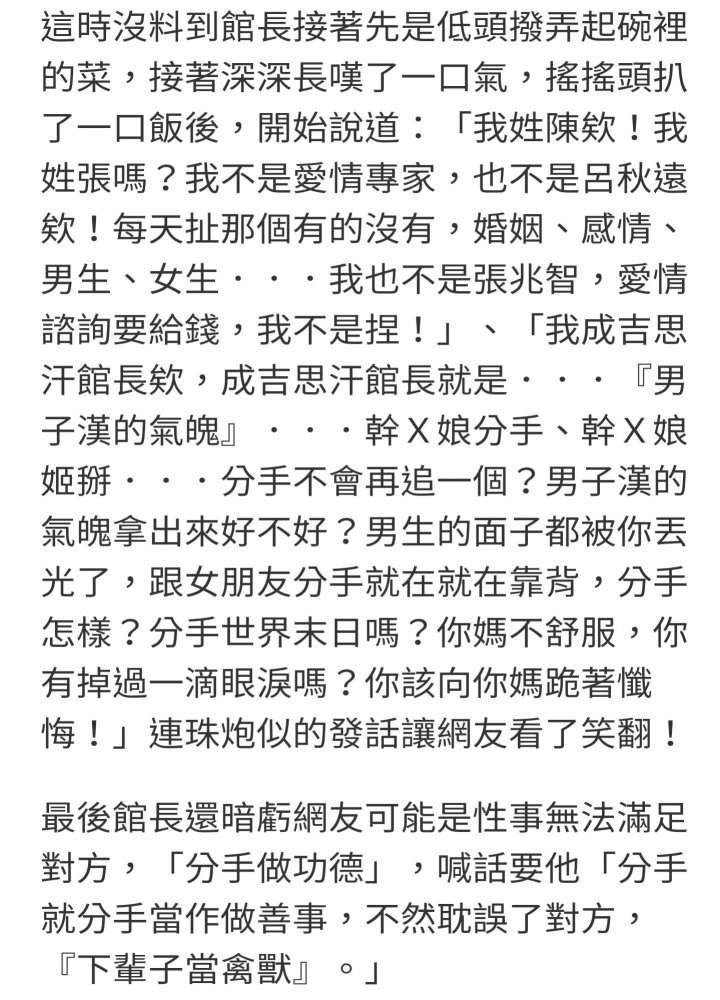 這時沒料到館長接著先是低頭撥弄起碗裡的菜，接著深深長嘆了一口氣，搖搖頭扒了一口飯後，開始說道：「我姓陳欸！我姓張嗎？我不是愛情專家，也不是呂秋遠欸！每天扯那個有的沒有，婚姻、感情、男生、女生・・・我也不是張兆智，愛情諮詢要給錢，我不是捏！」、「我成吉思汗館長欸，成吉思汗館長就是・・・『男子漢的氣魄』・・・幹Ｘ娘分手、幹Ｘ娘姬掰・・・分手不會再追一個？男子漢的氣魄拿出來好不好？男生的面子都被你丟光了，跟女朋友分手就在就在靠背，分手怎樣？分手世界末日嗎？你媽不舒服，你有掉過一滴眼淚嗎？你該向你媽跪著懺悔！」連珠炮似的發話讓網友看了笑翻！

最後館長還暗虧網友可能是性事無法滿足對方，「分手做功德」，喊話要他「分手就分手當作做善事，不然耽誤了對方，『下輩子當禽獸』。」